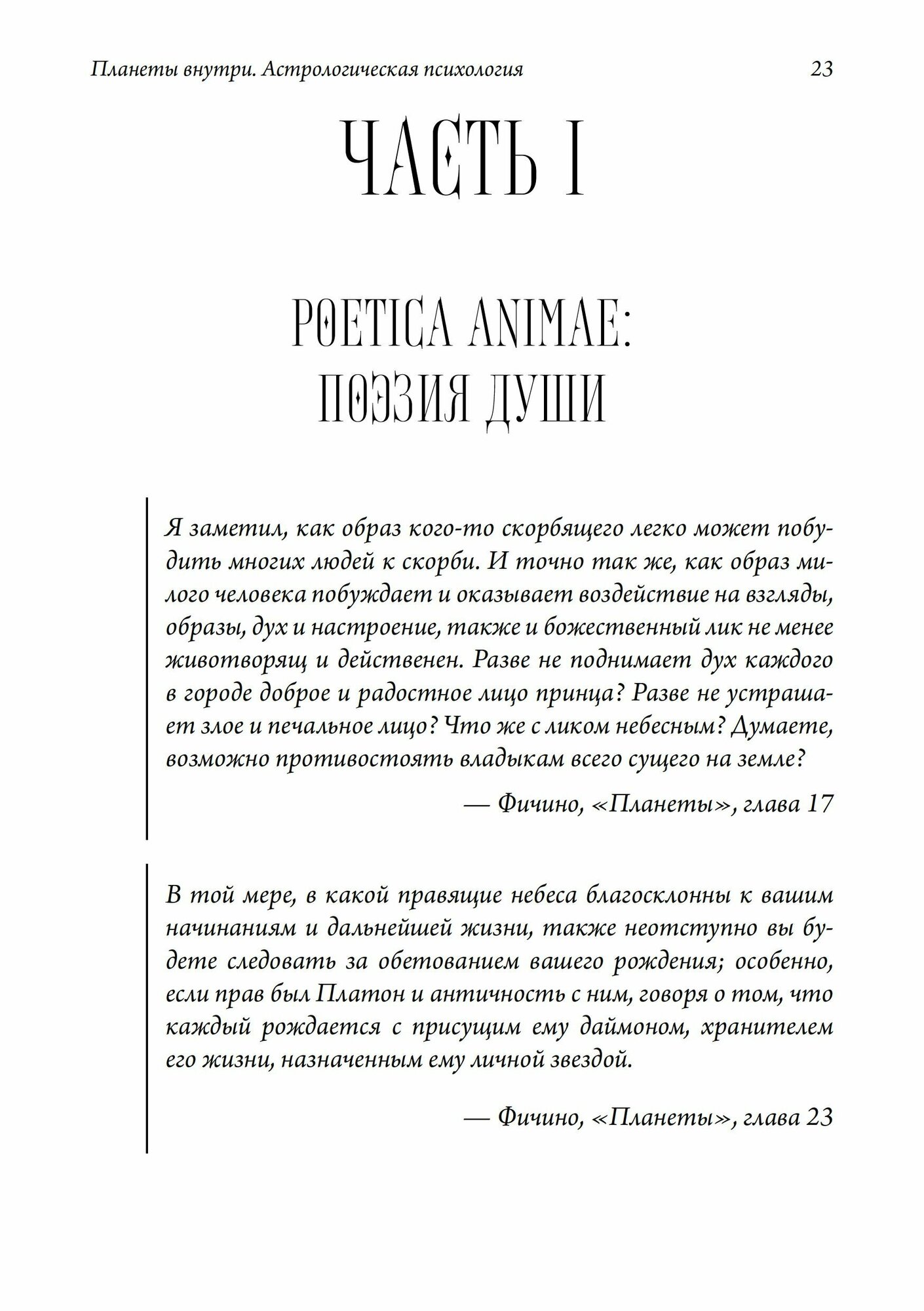 Планеты внутри. Астрологическая психология 23

ЧАСТЬ I

POETICA ANIMAE:
ПОЭЗИЯ ДУШИ

Я заметил, как образ кого-то скорбящего легко может побудить многих людей к скорби. И точно так же, как образ милого человека побуждает и оказывает воздействие на взгляды, образы, дух и настроение, также и божественный лик не менее животворящ и действенен. Разве не поднимает дух каждого в городе доброе и радостное лицо принца? Разве не устрашает злое и печальное лицо? Что же с ликом небесным? Думаете, возможно противостоять владыкам всего сущего на земле?

— Фичино, «Планеты», глава 17

В той мере, в какой правящие небеса благосклонны к вашим начинаниям и дальнейшей жизни, также неотступно вы будете следовать за обетованием вашего рождения; особенно, если прав был Платон и античность с ним, говоря о том, что каждый рождается с присущим ему даймоном, хранителем его жизни, назначенным ему личной звездой.

— Фичино, «Планеты», глава 23